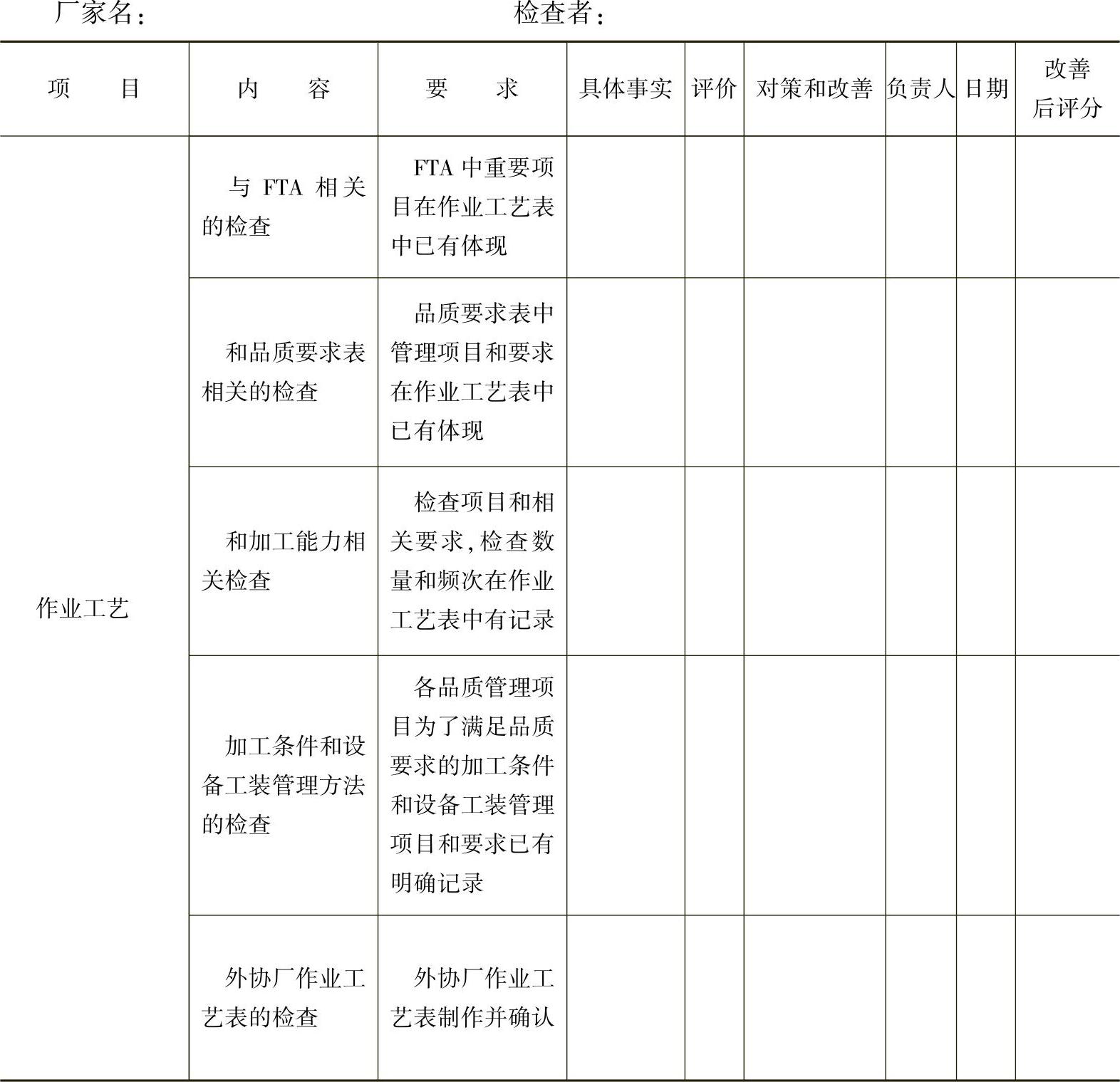 厂家名：　　　　　　　　　　检查者：

| 项　目 | 内　容 | 要　求 | 具体事实 | 评价 | 对策和改善 | 负责人 | 日期 | 改善后评分 |
|---|---|---|---|---|---|---|---|---|
| 作业工艺 | 与 FTA 相关的检查 | FTA 中重要项目在作业工艺表中已有体现 | | | | | | |
| | 和品质要求表相关的检查 | 品质要求表中管理项目和要求在作业工艺表中已有体现 | | | | | | |
| | 和加工能力相关检查 | 检查项目和相关要求，检查数量和频次在作业工艺表中有记录 | | | | | | |
| | 加工条件和设备工装管理方法的检查 | 各品质管理项目为了满足品质要求的加工条件和设备工装管理项目和要求已有明确记录 | | | | | | |
| | 外协厂作业工艺表的检查 | 外协厂作业工艺表制作并确认 | | | | | | |